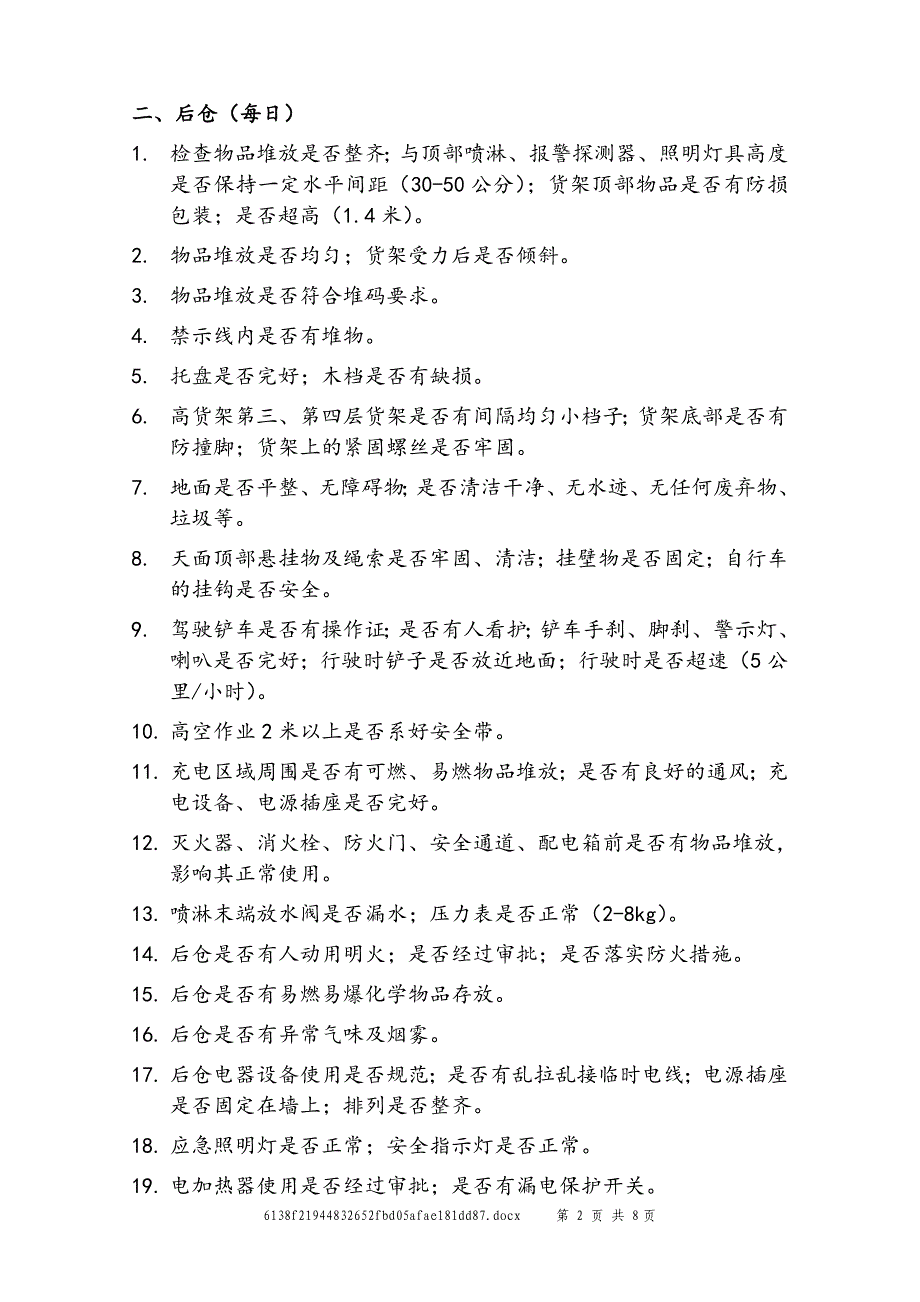 二、后仓（每日）

1. 检查物品堆放是否整齐；与顶部喷淋、报警探测器、照明灯具高度是否保持一定水平间距（30-50 公分）；货架顶部物品是否有防损包装；是否超高（1.4 米）。

2. 物品堆放是否均匀；货架受力后是否倾斜。

3. 物品堆放是否符合堆码要求。

4. 禁示线内是否有堆物。

5. 托盘是否完好；木档是否有缺损。

6. 高货架第三、第四层货架是否有间隔均匀小档子；货架底部是否有防撞脚；货架上的紧固螺丝是否牢固。

7. 地面是否平整、无障碍物；是否清洁干净、无水迹、无任何废弃物、垃圾等。

8. 天面顶部悬挂物及绳索是否牢固、清洁；挂壁物是否固定；自行车的挂钩是否安全。

9. 驾驶铲车是否有操作证；是否有人看护；铲车手刹、脚刹、警示灯、喇叭是否完好；行驶时铲子是否放近地面；行驶时是否超速（5 公里/小时）。

10. 高空作业 2 米以上是否系好安全带。

11. 充电区域周围是否有可燃、易燃物品堆放；是否有良好的通风；充电设备、电源插座是否完好。

12. 灭火器、消火栓、防火门、安全通道、配电箱前是否有物品堆放，影响其正常使用。

13. 喷淋末端放水阀是否漏水；压力表是否正常（2-8kg）。

14. 后仓是否有人动用明火；是否经过审批；是否落实防火措施。

15. 后仓是否有易燃易爆化学物品存放。

16. 后仓是否有异常气味及烟雾。

17. 后仓电器设备使用是否规范；是否有乱拉乱接临时电线；电源插座是否固定在墙上；排列是否整齐。

18. 应急照明灯是否正常；安全指示灯是否正常。

19. 电加热器使用是否经过审批；是否有漏电保护开关。

6138f21944832652fbd05afae181dd87.docx 第 2 页 共 8 页